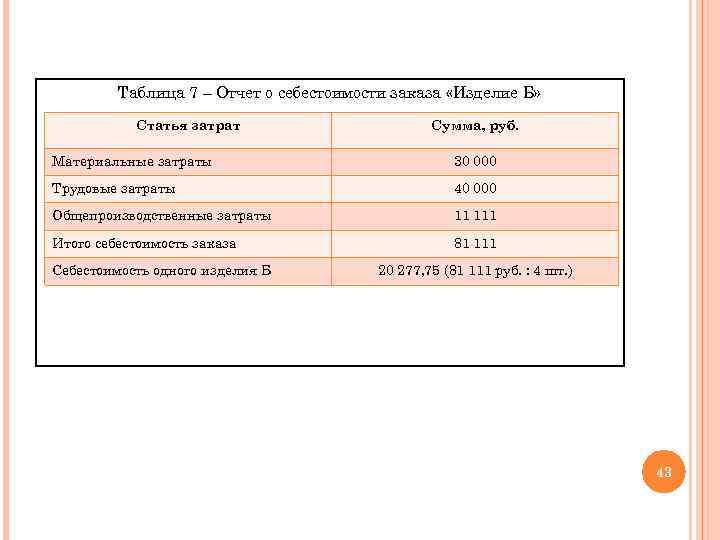 Таблица 7 – Отчет о себестоимости заказа «Изделие Б»

| Статья затрат | Сумма, руб. |
|---|---|
| Материальные затраты | 30 000 |
| Трудовые затраты | 40 000 |
| Общепроизводственные затраты | 11 111 |
| Итого себестоимость заказа | 81 111 |
| Себестоимость одного изделия Б | 20 277,75 (81 111 руб. : 4 шт.) |

43